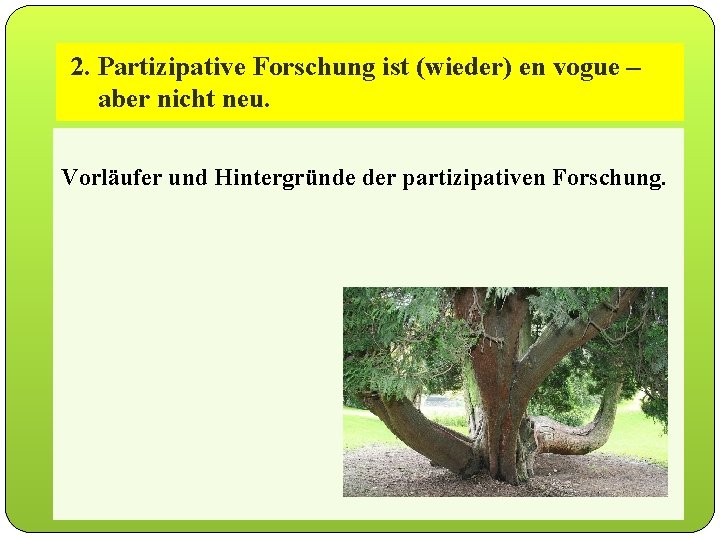 2. Partizipative Forschung ist (wieder) en vogue – aber nicht neu.

Vorläufer und Hintergründe der partizipativen Forschung.